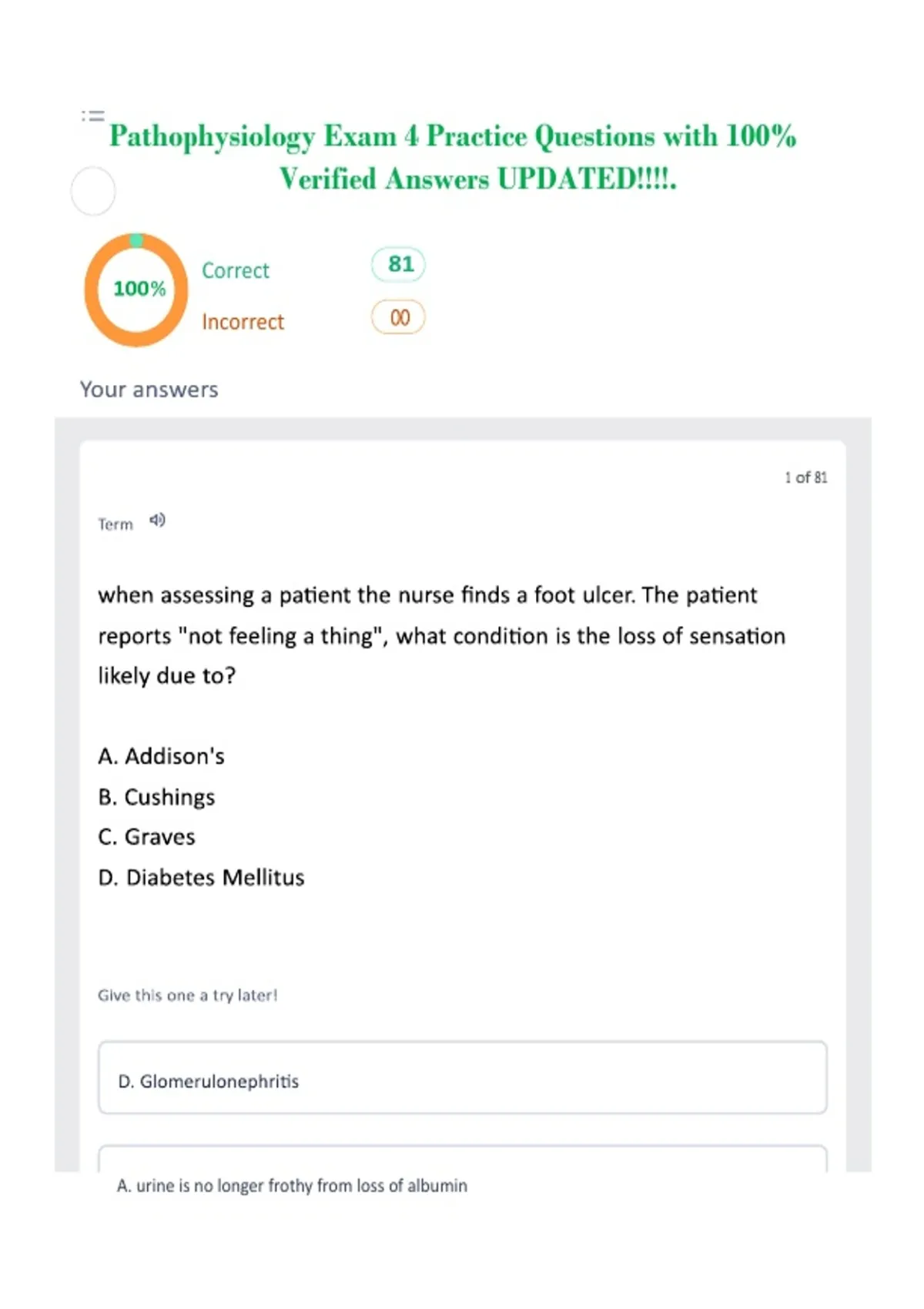 Pathophysiology Exam 4 Practice Questions with 100% Verified Answers UPDATED!!!!.

100%

Correct 81

Incorrect 00

Your answers

1 of 81

Term

when assessing a patient the nurse finds a foot ulcer. The patient reports "not feeling a thing", what condition is the loss of sensation likely due to?

A. Addison's
B. Cushings
C. Graves
D. Diabetes Mellitus

Give this one a try later!

D. Glomerulonephritis

A. urine is no longer frothy from loss of albumin